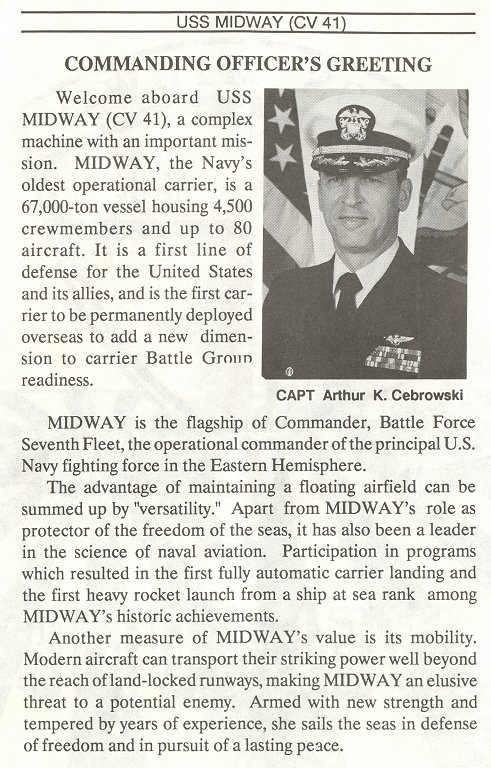 USS MIDWAY (CV 41)

COMMANDING OFFICER'S GREETING

Welcome aboard USS MIDWAY (CV 41), a complex machine with an important mission. MIDWAY, the Navy's oldest operational carrier, is a 67,000-ton vessel housing 4,500 crewmembers and up to 80 aircraft. It is a first line of defense for the United States and its allies, and is the first carrier to be permanently deployed overseas to add a new dimension to carrier Battle Group readiness.

CAPT Arthur K. Cebrowski

MIDWAY is the flagship of Commander, Battle Force Seventh Fleet, the operational commander of the principal U.S. Navy fighting force in the Eastern Hemisphere.

The advantage of maintaining a floating airfield can be summed up by "versatility." Apart from MIDWAY's role as protector of the freedom of the seas, it has also been a leader in the science of naval aviation. Participation in programs which resulted in the first fully automatic carrier landing and the first heavy rocket launch from a ship at sea rank among MIDWAY's historic achievements.

Another measure of MIDWAY's value is its mobility. Modern aircraft can transport their striking power well beyond the reach of land-locked runways, making MIDWAY an elusive threat to a potential enemy. Armed with new strength and tempered by years of experience, she sails the seas in defense of freedom and in pursuit of a lasting peace.